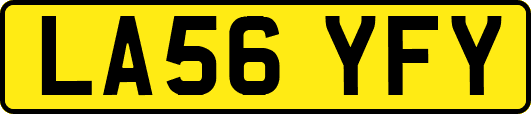 LA56 YFY